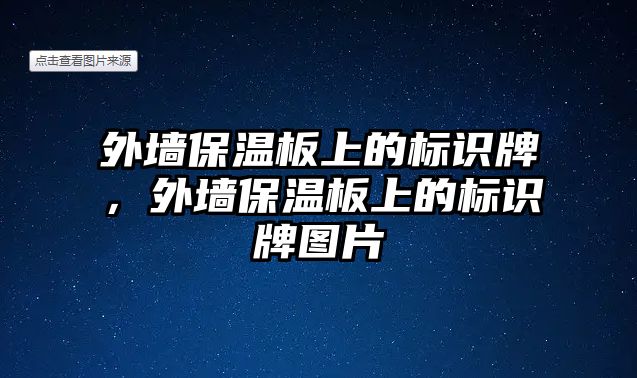 点击查看图片来源

外墙保温板上的标识牌，外墙保温板上的标识牌图片